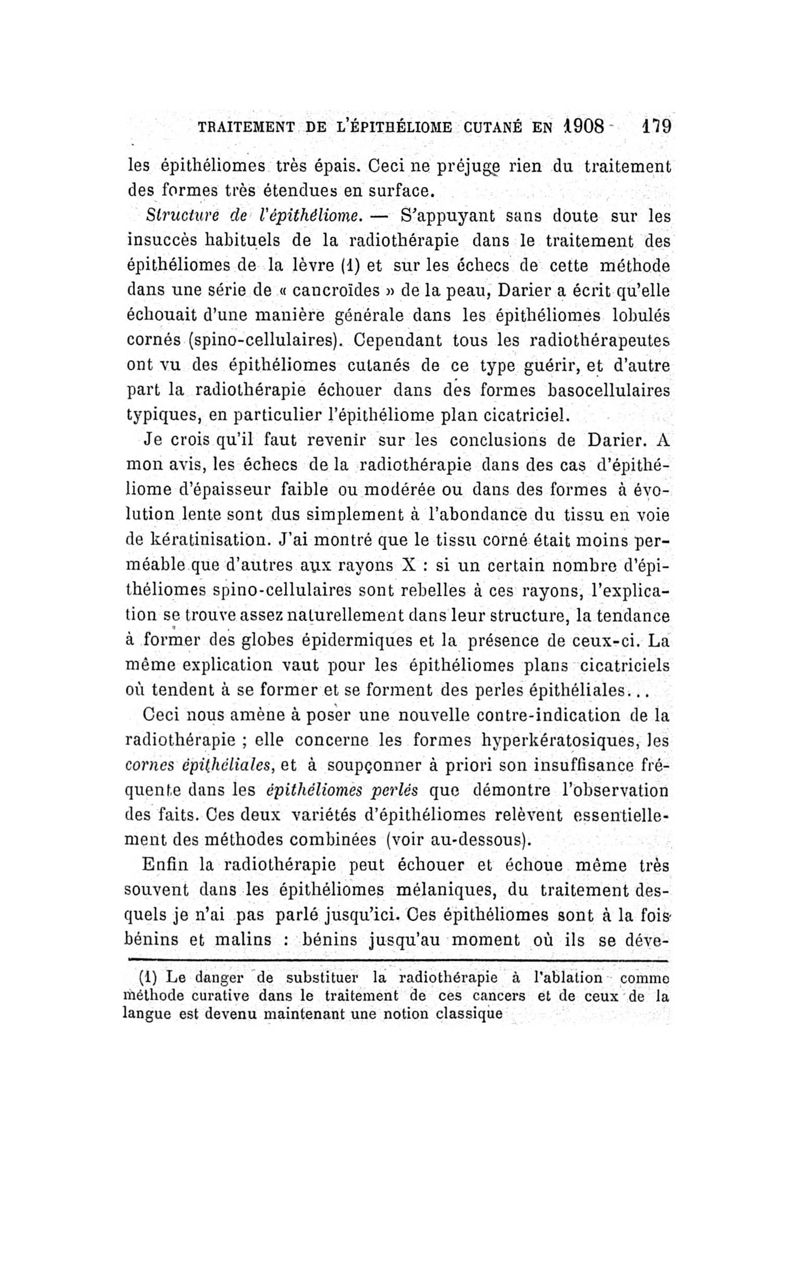 TRAITEMENT DE L'ÉPITHÉLIOME CUTANÉ EN 1908 179

les épithéliomes très épais. Ceci ne préjuge rien du traitement des formes très étendues en surface.

Structure de l'épithéliome. — S'appuyant sans doute sur les insuccès habituels de la radiothérapie dans le traitement des épithéliomes de la lèvre (1) et sur les échecs de cette méthode dans une série de « cancroïdes » de la peau, Darier a écrit qu'elle échouait d'une manière générale dans les épithéliomes lobulés cornés (spino-cellulaires). Cependant tous les radiothérapeutes ont vu des épithéliomes cutanés de ce type guérir, et d'autre part la radiothérapie échouer dans des formes basocellulaires typiques, en particulier l'épithéliome plan cicatriciel.

Je crois qu'il faut revenir sur les conclusions de Darier. A mon avis, les échecs de la radiothérapie dans des cas d'épithéliome d'épaisseur faible ou modérée ou dans des formes à évolution lente sont dus simplement à l'abondance du tissu en voie de kératinisation. J'ai montré que le tissu corné était moins perméable que d'autres aux rayons X : si un certain nombre d'épithéliomes spino-cellulaires sont rebelles à ces rayons, l'explication se trouve assez naturellement dans leur structure, la tendance à former des globes épidermiques et la présence de ceux-ci. La même explication vaut pour les épithéliomes plans cicatriciels où tendent à se former et se forment des perles épithéliales...

Ceci nous amène à poser une nouvelle contre-indication de la radiothérapie ; elle concerne les formes hyperkératosiques, les cornes épithéliales, et à soupçonner à priori son insuffisance fréquente dans les épithéliomes perlés que démontre l'observation des faits. Ces deux variétés d'épithéliomes relèvent essentiellement des méthodes combinées (voir au-dessous).

Enfin la radiothérapie peut échouer et échoue même très souvent dans les épithéliomes mélaniques, du traitement desquels je n'ai pas parlé jusqu'ici. Ces épithéliomes sont à la fois bénins et malins : bénins jusqu'au moment où ils se déve-

(1) Le danger de substituer la radiothérapie à l'ablation comme méthode curative dans le traitement de ces cancers et de ceux de la langue est devenu maintenant une notion classique